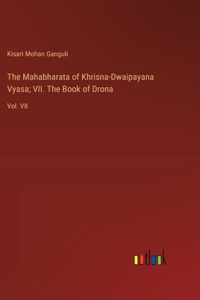 Kisari Mohan Ganguli

The Mahabharata of Khrisna-Dwaipayana Vyasa; VII. The Book of Drona

Vol. VII

outlook